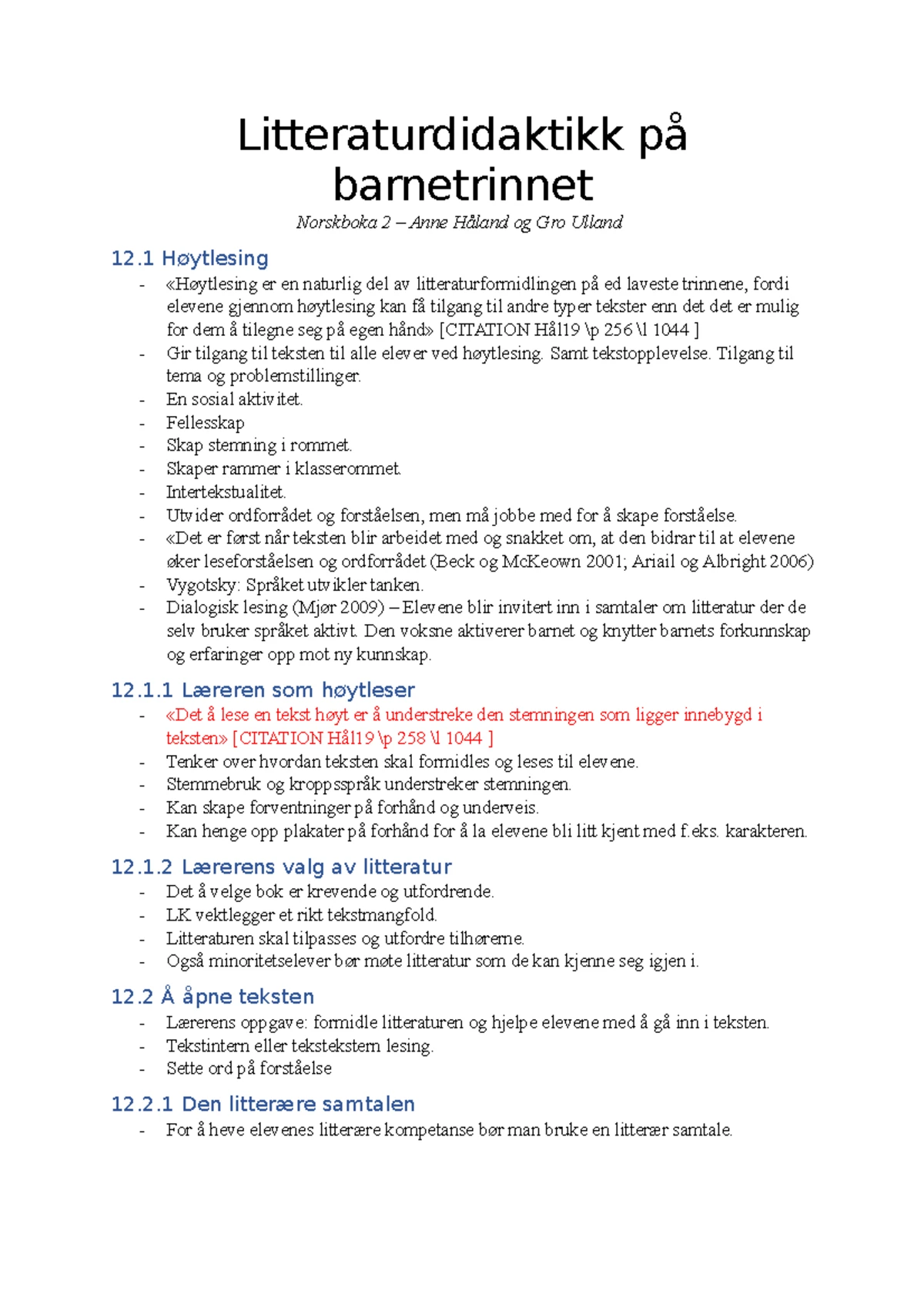 Litteraturdidaktikk på barnetrinnet

Norskboka 2 – Anne Håland og Gro Ulland

12.1 Høytlesing

- «Høytlesing er en naturlig del av litteraturformidlingen på ed laveste trinnene, fordi elevene gjennom høytlesing kan få tilgang til andre typer tekster enn det det er mulig for dem å tilegne seg på egen hånd» [CITATION Hål19 \p 256 \l 1044 ]
- Gir tilgang til teksten til alle elever ved høytlesing. Samt tekstopplevelse. Tilgang til tema og problemstillinger.
- En sosial aktivitet.
- Fellesskap
- Skap stemning i rommet.
- Skaper rammer i klasserommet.
- Intertekstualitet.
- Utvider ordforrådet og forståelsen, men må jobbe med for å skape forståelse.
- «Det er først når teksten blir arbeidet med og snakket om, at den bidrar til at elevene øker leseforståelsen og ordforrådet (Beck og McKeown 2001; Ariail og Albright 2006)
- Vygotsky: Språket utvikler tanken.
- Dialogisk lesing (Mjør 2009) – Elevene blir invitert inn i samtaler om litteratur der de selv bruker språket aktivt. Den voksne aktiverer barnet og knytter barnets forkunnskap og erfaringer opp mot ny kunnskap.

12.1.1 Læreren som høytleser

- «Det å lese en tekst høyt er å understreke den stemningen som ligger innebygd i teksten» [CITATION Hål19 \p 258 \l 1044 ]
- Tenker over hvordan teksten skal formidles og leses til elevene.
- Stemmebruk og kroppsspråk understreker stemningen.
- Kan skape forventninger på forhånd og underveis.
- Kan henge opp plakater på forhånd for å la elevene bli litt kjent med f.eks. karakteren.

12.1.2 Lærerens valg av litteratur

- Det å velge bok er krevende og utfordrende.
- LK vektlegger et rikt tekstmangfold.
- Litteraturen skal tilpasses og utfordre tilhørerne.
- Også minoritetselever bør møte litteratur som de kan kjenne seg igjen i.

12.2 Å åpne teksten

- Lærerens oppgave: formidle litteraturen og hjelpe elevene med å gå inn i teksten.
- Tekstintern eller tekstekstern lesing.
- Sette ord på forståelse

12.2.1 Den litterære samtalen

- For å heve elevenes litterære kompetanse bør man bruke en litterær samtale.